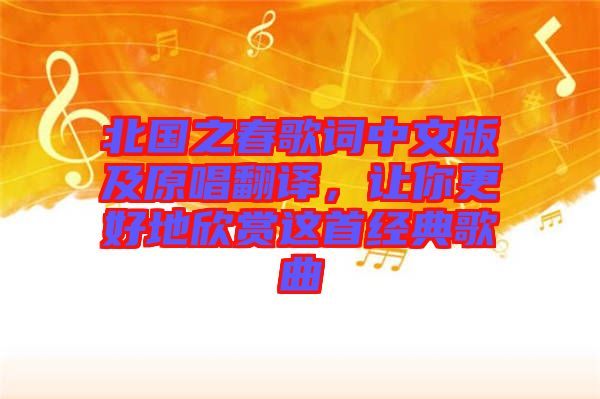 北国之春歌词中文版及原唱翻译，让你更好地欣赏这首经典歌曲